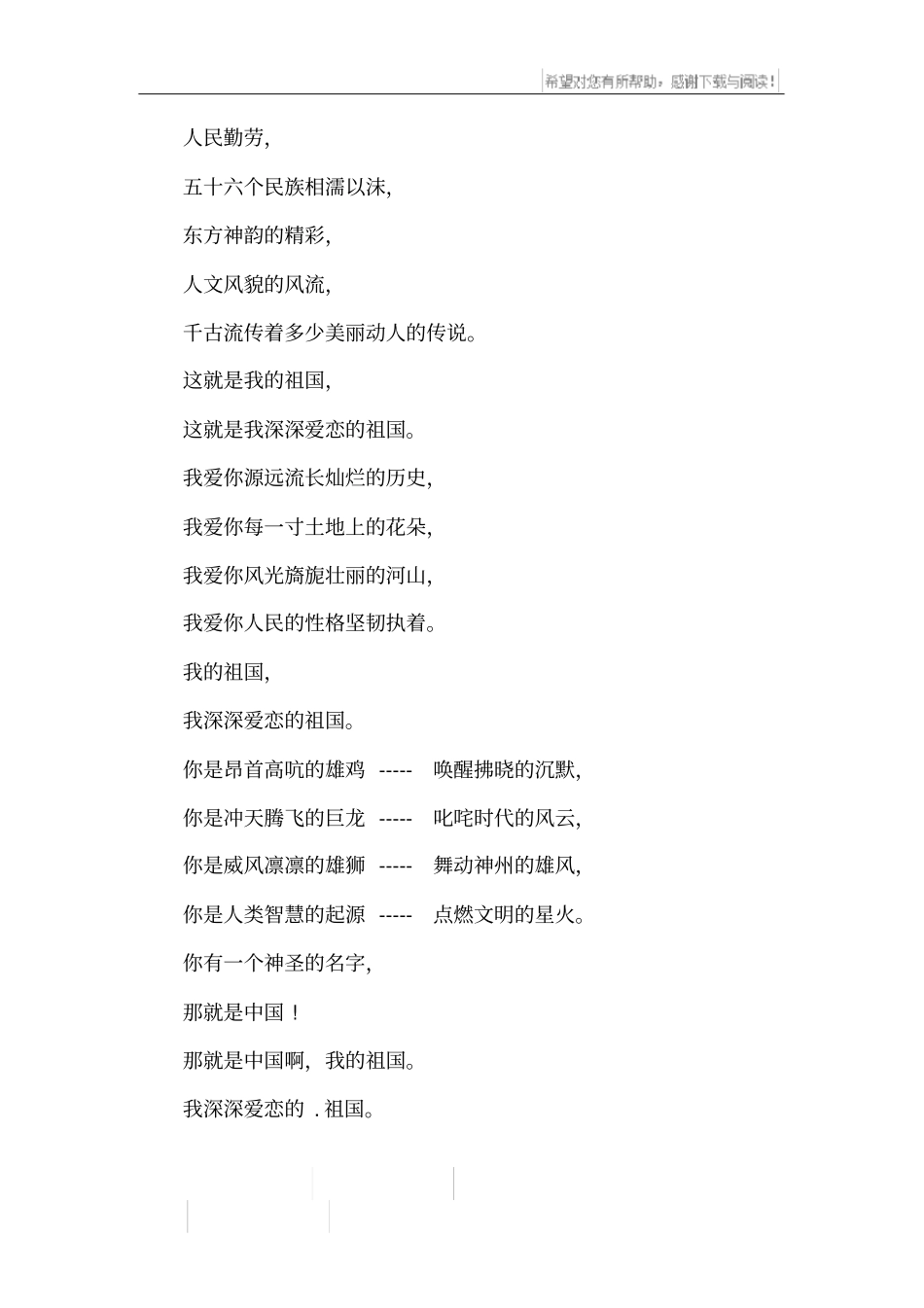 希望对您有所帮助，感谢下载与阅读！

人民勤劳,

五十六个民族相濡以沫,

东方神韵的精彩,

人文风貌的风流,

千古流传着多少美丽动人的传说。

这就是我的祖国,

这就是我深深爱恋的祖国。

我爱你源远流长灿烂的历史,

我爱你每一寸土地上的花朵,

我爱你风光旖旎壮丽的河山,

我爱你人民的性格坚韧执着。

我的祖国,

我深深爱恋的祖国。

你是昂首高吭的雄鸡 ----- 唤醒拂晓的沉默,

你是冲天腾飞的巨龙 ----- 叱咤时代的风云,

你是威风凛凛的雄狮 ----- 舞动神州的雄风,

你是人类智慧的起源 ----- 点燃文明的星火。

你有一个神圣的名字,

那就是中国！

那就是中国啊, 我的祖国。

我深深爱恋的 . 祖国。